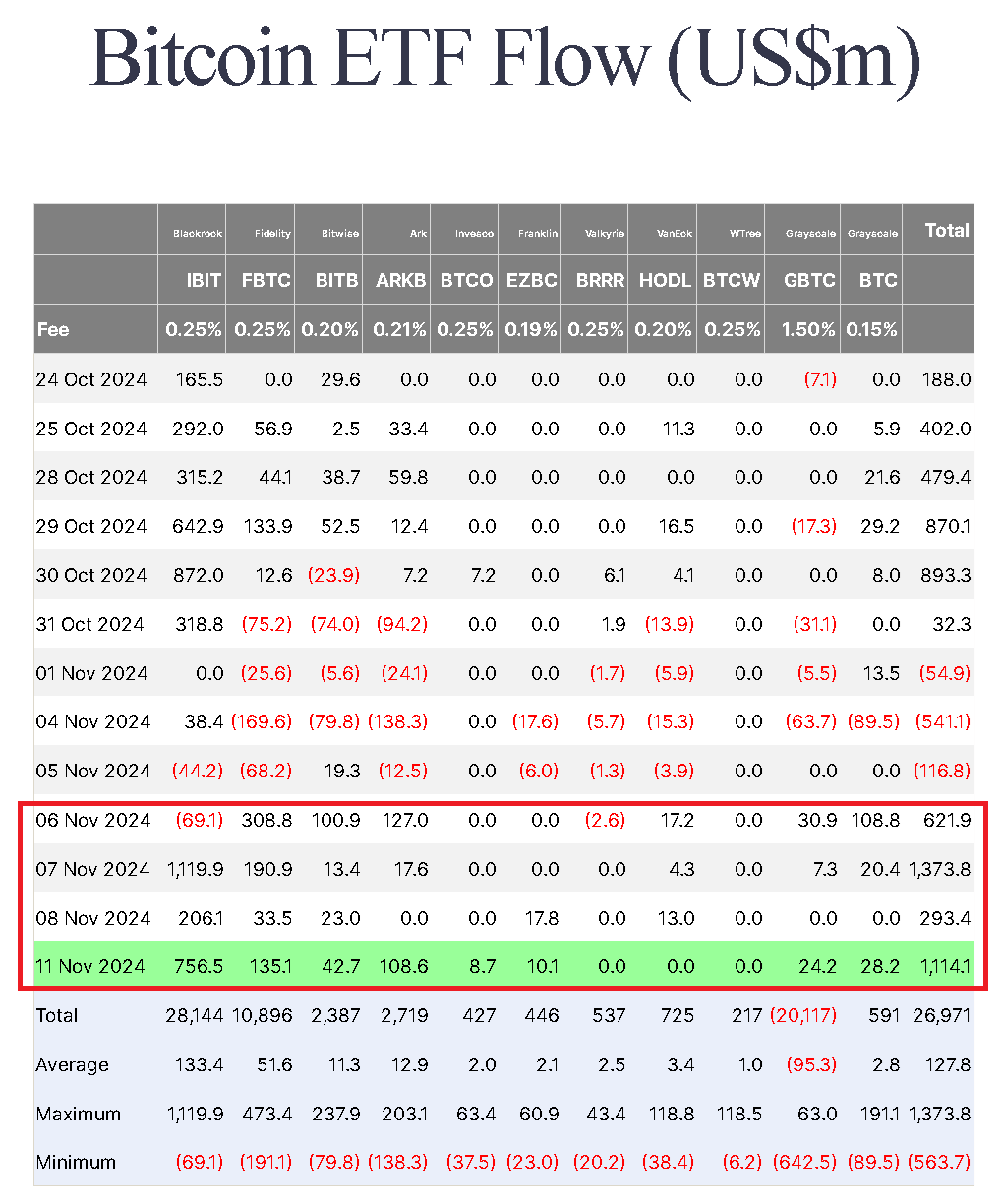 Bitcoin ETF Flow (US$m)

| | Blackrock | Fidelity | Bitwise | Ark | Invesco | Franklin | Valkyrie | VanEck | WTree | Grayscale | Grayscale | Total |
|---|---|---|---|---|---|---|---|---|---|---|---|---|
| | IBIT | FBTC | BITB | ARKB | BTCO | EZBC | BRRR | HODL | BTCW | GBTC | BTC | |
| Fee | 0.25% | 0.25% | 0.20% | 0.21% | 0.25% | 0.19% | 0.25% | 0.20% | 0.25% | 1.50% | 0.15% | |
| 24 Oct 2024 | 165.5 | 0.0 | 29.6 | 0.0 | 0.0 | 0.0 | 0.0 | 0.0 | 0.0 | (7.1) | 0.0 | 188.0 |
| 25 Oct 2024 | 292.0 | 56.9 | 2.5 | 33.4 | 0.0 | 0.0 | 0.0 | 11.3 | 0.0 | 0.0 | 5.9 | 402.0 |
| 28 Oct 2024 | 315.2 | 44.1 | 38.7 | 59.8 | 0.0 | 0.0 | 0.0 | 0.0 | 0.0 | 0.0 | 21.6 | 479.4 |
| 29 Oct 2024 | 642.9 | 133.9 | 52.5 | 12.4 | 0.0 | 0.0 | 0.0 | 16.5 | 0.0 | (17.3) | 29.2 | 870.1 |
| 30 Oct 2024 | 872.0 | 12.6 | (23.9) | 7.2 | 7.2 | 0.0 | 6.1 | 4.1 | 0.0 | 0.0 | 8.0 | 893.3 |
| 31 Oct 2024 | 318.8 | (75.2) | (74.0) | (94.2) | 0.0 | 0.0 | 1.9 | (13.9) | 0.0 | (31.1) | 0.0 | 32.3 |
| 01 Nov 2024 | 0.0 | (25.6) | (5.6) | (24.1) | 0.0 | 0.0 | (1.7) | (5.9) | 0.0 | (5.5) | 13.5 | (54.9) |
| 04 Nov 2024 | 38.4 | (169.6) | (79.8) | (138.3) | 0.0 | (17.6) | (5.7) | (15.3) | 0.0 | (63.7) | (89.5) | (541.1) |
| 05 Nov 2024 | (44.2) | (68.2) | 19.3 | (12.5) | 0.0 | (6.0) | (1.3) | (3.9) | 0.0 | 0.0 | 0.0 | (116.8) |
| 06 Nov 2024 | (69.1) | 308.8 | 100.9 | 127.0 | 0.0 | 0.0 | (2.6) | 17.2 | 0.0 | 30.9 | 108.8 | 621.9 |
| 07 Nov 2024 | 1,119.9 | 190.9 | 13.4 | 17.6 | 0.0 | 0.0 | 0.0 | 4.3 | 0.0 | 7.3 | 20.4 | 1,373.8 |
| 08 Nov 2024 | 206.1 | 33.5 | 23.0 | 0.0 | 0.0 | 17.8 | 0.0 | 13.0 | 0.0 | 0.0 | 0.0 | 293.4 |
| 11 Nov 2024 | 756.5 | 135.1 | 42.7 | 108.6 | 8.7 | 10.1 | 0.0 | 0.0 | 0.0 | 24.2 | 28.2 | 1,114.1 |
| Total | 28,144 | 10,896 | 2,387 | 2,719 | 427 | 446 | 537 | 725 | 217 | (20,117) | 591 | 26,971 |
| Average | 133.4 | 51.6 | 11.3 | 12.9 | 2.0 | 2.1 | 2.5 | 3.4 | 1.0 | (95.3) | 2.8 | 127.8 |
| Maximum | 1,119.9 | 473.4 | 237.9 | 203.1 | 63.4 | 60.9 | 43.4 | 118.8 | 118.5 | 63.0 | 191.1 | 1,373.8 |
| Minimum | (69.1) | (191.1) | (79.8) | (138.3) | (37.5) | (23.0) | (20.2) | (38.4) | (6.2) | (642.5) | (89.5) | (563.7) |